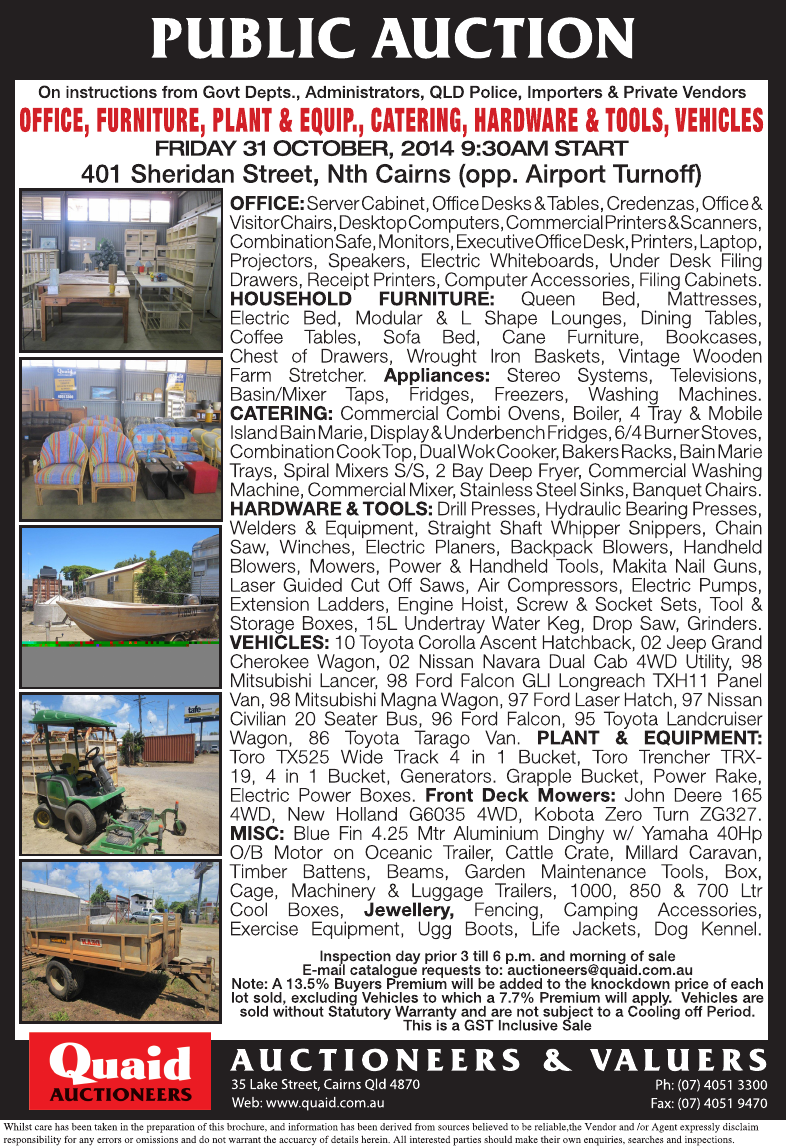 PUBLIC AUCTION

On instructions from Govt Depts., Administrators, QLD Police, Importers & Private Vendors

OFFICE, FURNITURE, PLANT & EQUIP., CATERING, HARDWARE & TOOLS, VEHICLES

FRIDAY 31 OCTOBER, 2014 9:30AM START

401 Sheridan Street, Nth Cairns (opp. Airport Turnoff)

OFFICE: Server Cabinet, Office Desks & Tables, Credenzas, Office & Visitor Chairs, Desktop Computers, Commercial Printers & Scanners, Combination Safe, Monitors, Executive Office Desk, Printers, Laptop, Projectors, Speakers, Electric Whiteboards, Under Desk Filing Drawers, Receipt Printers, Computer Accessories, Filing Cabinets. HOUSEHOLD FURNITURE: Queen Bed, Mattresses, Electric Bed, Modular & L Shape Lounges, Dining Tables, Coffee Tables, Sofa Bed, Cane Furniture, Bookcases, Chest of Drawers, Wrought Iron Baskets, Vintage Wooden Farm Stretcher. Appliances: Stereo Systems, Televisions, Basin/Mixer Taps, Fridges, Freezers, Washing Machines. CATERING: Commercial Combi Ovens, Boiler, 4 Tray & Mobile Island Bain Marie, Display & Underbench Fridges, 6/4 Burner Stoves, Combination Cook Top, Dual Wok Cooker, Bakers Racks, Bain Marie Trays, Spiral Mixers S/S, 2 Bay Deep Fryer, Commercial Washing Machine, Commercial Mixer, Stainless Steel Sinks, Banquet Chairs. HARDWARE & TOOLS: Drill Presses, Hydraulic Bearing Presses, Welders & Equipment, Straight Shaft Whipper Snippers, Chain Saw, Winches, Electric Planers, Backpack Blowers, Handheld Blowers, Mowers, Power & Handheld Tools, Makita Nail Guns, Laser Guided Cut Off Saws, Air Compressors, Electric Pumps, Extension Ladders, Engine Hoist, Screw & Socket Sets, Tool & Storage Boxes, 15L Undertray Water Keg, Drop Saw, Grinders. VEHICLES: 10 Toyota Corolla Ascent Hatchback, 02 Jeep Grand Cherokee Wagon, 02 Nissan Navara Dual Cab 4WD Utility, 98 Mitsubishi Lancer, 98 Ford Falcon GLI Longreach TXH11 Panel Van, 98 Mitsubishi Magna Wagon, 97 Ford Laser Hatch, 97 Nissan Civilian 20 Seater Bus, 96 Ford Falcon, 95 Toyota Landcruiser Wagon, 86 Toyota Tarago Van. PLANT & EQUIPMENT: Toro TX525 Wide Track 4 in 1 Bucket, Toro Trencher TRX-19, 4 in 1 Bucket, Generators. Grapple Bucket, Power Rake, Electric Power Boxes. Front Deck Mowers: John Deere 165 4WD, New Holland G6035 4WD, Kobota Zero Turn ZG327. MISC: Blue Fin 4.25 Mtr Aluminium Dinghy w/ Yamaha 40Hp O/B Motor on Oceanic Trailer, Cattle Crate, Millard Caravan, Timber Battens, Beams, Garden Maintenance Tools, Box, Cage, Machinery & Luggage Trailers, 1000, 850 & 700 Ltr Cool Boxes, Jewellery, Fencing, Camping Accessories, Exercise Equipment, Ugg Boots, Life Jackets, Dog Kennel.

Inspection day prior 3 till 6 p.m. and morning of sale
E-mail catalogue requests to: auctioneers@quaid.com.au
Note: A 13.5% Buyers Premium will be added to the knockdown price of each lot sold, excluding Vehicles to which a 7.7% Premium will apply. Vehicles are sold without Statutory Warranty and are not subject to a Cooling off Period.
This is a GST Inclusive Sale

Quaid AUCTIONEERS

AUCTIONEERS & VALUERS
35 Lake Street, Cairns Qld 4870
Web: www.quaid.com.au
Ph: (07) 4051 3300
Fax: (07) 4051 9470

Whilst care has been taken in the preparation of this brochure, and information has been derived from sources believed to be reliable,the Vendor and /or Agent expressly disclaim responsibility for any errors or omissions and do not warrant the accuarcy of details herein. All interested parties should make their own enquiries, searches and inspections.